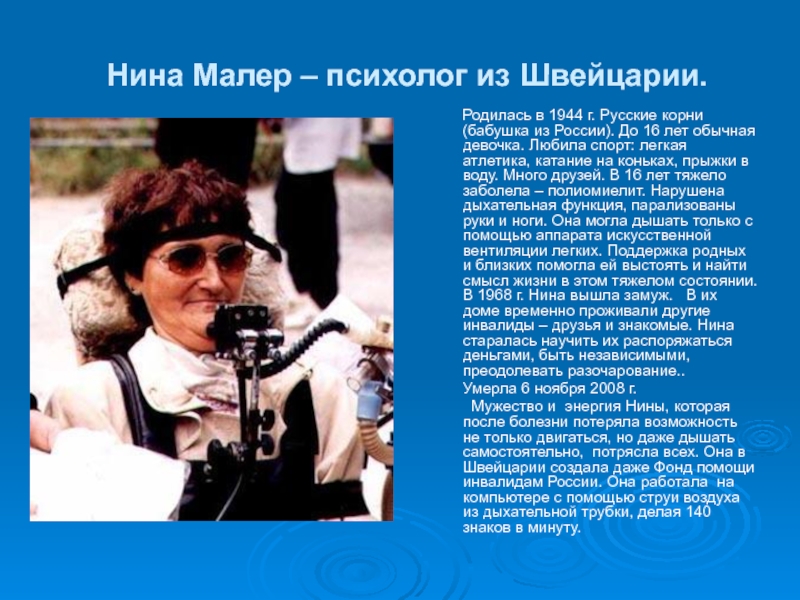 Нина Малер – психолог из Швейцарии.

Родилась в 1944 г. Русские корни (бабушка из России). До 16 лет обычная девочка. Любила спорт: легкая атлетика, катание на коньках, прыжки в воду. Много друзей. В 16 лет тяжело заболела – полиомиелит. Нарушена дыхательная функция, парализованы руки и ноги. Она могла дышать только с помощью аппарата искусственной вентиляции легких. Поддержка родных и близких помогла ей выстоять и найти смысл жизни в этом тяжелом состоянии. В 1968 г. Нина вышла замуж. В их доме временно проживали другие инвалиды – друзья и знакомые. Нина старалась научить их распоряжаться деньгами, быть независимыми, преодолевать разочарование..

Умерла 6 ноября 2008 г.

Мужество и энергия Нины, которая после болезни потеряла возможность не только двигаться, но даже дышать самостоятельно, потрясла всех. Она в Швейцарии создала даже Фонд помощи инвалидам России. Она работала на компьютере с помощью струи воздуха из дыхательной трубки, делая 140 знаков в минуту.